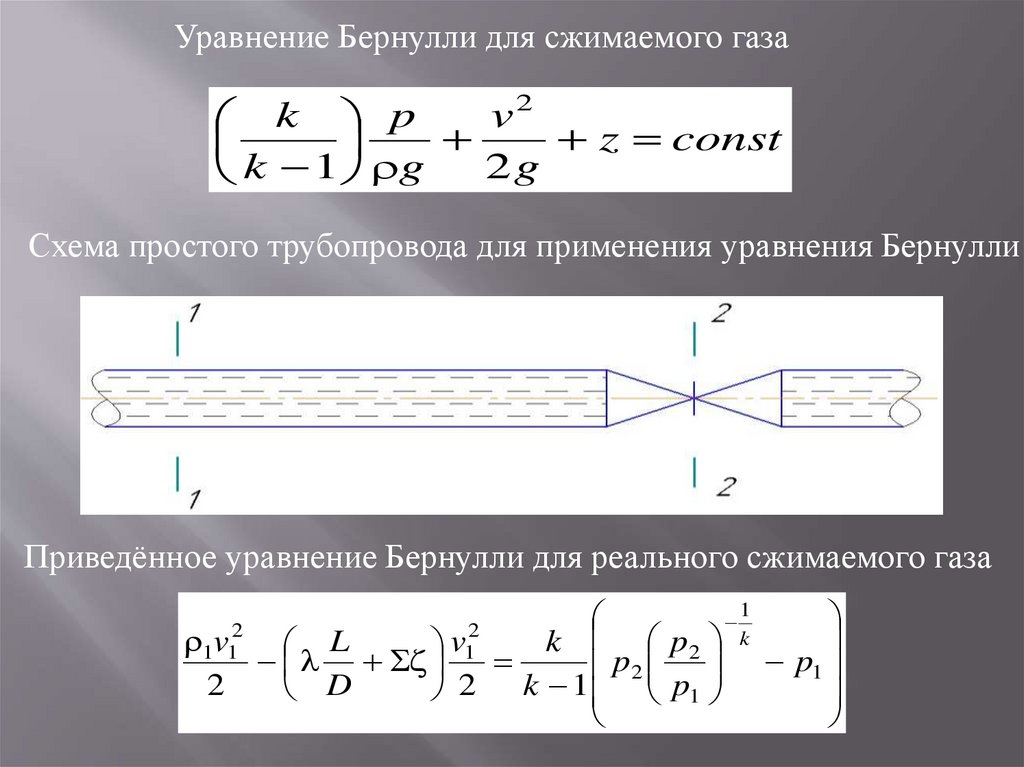 Уравнение Бернулли для сжимаемого газа

$\left(\frac{k}{k-1}\right)\frac{p}{\rho g}+\frac{v^2}{2g}+z=const$

Схема простого трубопровода для применения уравнения Бернулли

1

2

1

2

Приведённое уравнение Бернулли для реального сжимаемого газа

$\frac{\rho_1 v_1^2}{2}-\left(\lambda\frac{L}{D}+\Sigma\zeta\right)\frac{v_1^2}{2}=\frac{k}{k-1}\left(p_2\left(\frac{p_2}{p_1}\right)^{-\frac{1}{k}}-p_1\right)$